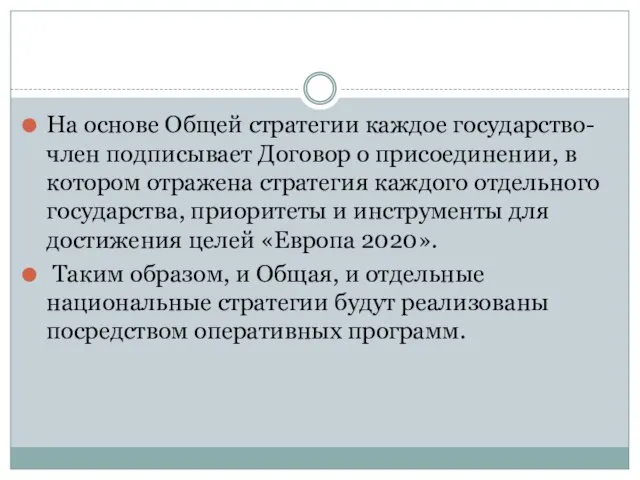 На основе Общей стратегии каждое государство-член подписывает Договор о присоединении, в котором отражена стратегия каждого отдельного государства, приоритеты и инструменты для достижения целей «Европа 2020».

Таким образом, и Общая, и отдельные национальные стратегии будут реализованы посредством оперативных программ.